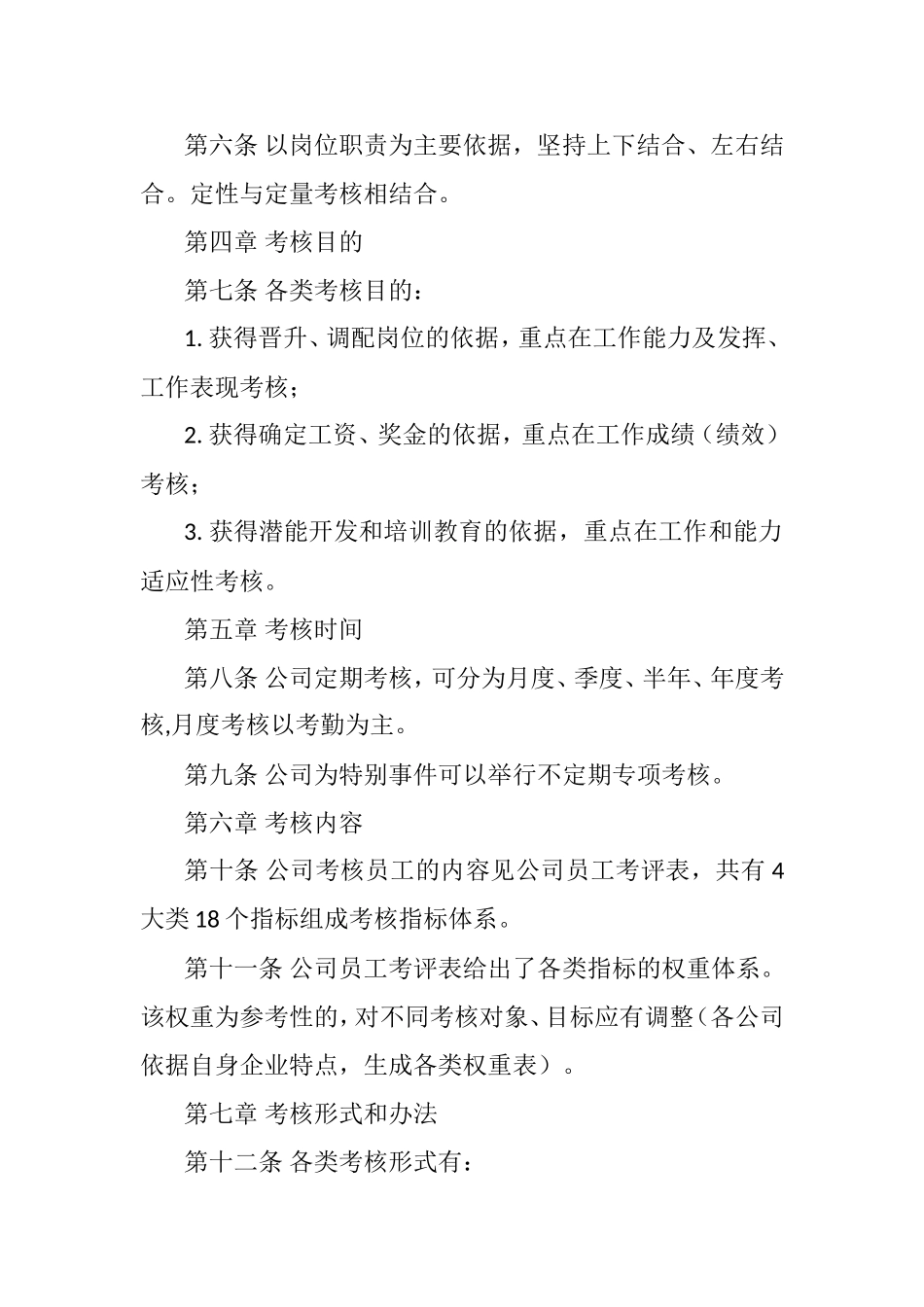 第六条 以岗位职责为主要依据，坚持上下结合、左右结合。定性与定量考核相结合。

第四章 考核目的

第七条 各类考核目的：

1. 获得晋升、调配岗位的依据，重点在工作能力及发挥、工作表现考核；

2. 获得确定工资、奖金的依据，重点在工作成绩（绩效）考核；

3. 获得潜能开发和培训教育的依据，重点在工作和能力适应性考核。

第五章 考核时间

第八条 公司定期考核，可分为月度、季度、半年、年度考核,月度考核以考勤为主。

第九条 公司为特别事件可以举行不定期专项考核。

第六章 考核内容

第十条 公司考核员工的内容见公司员工考评表，共有 4 大类 18 个指标组成考核指标体系。

第十一条 公司员工考评表给出了各类指标的权重体系。该权重为参考性的，对不同考核对象、目标应有调整（各公司依据自身企业特点，生成各类权重表）。

第七章 考核形式和办法

第十二条 各类考核形式有：